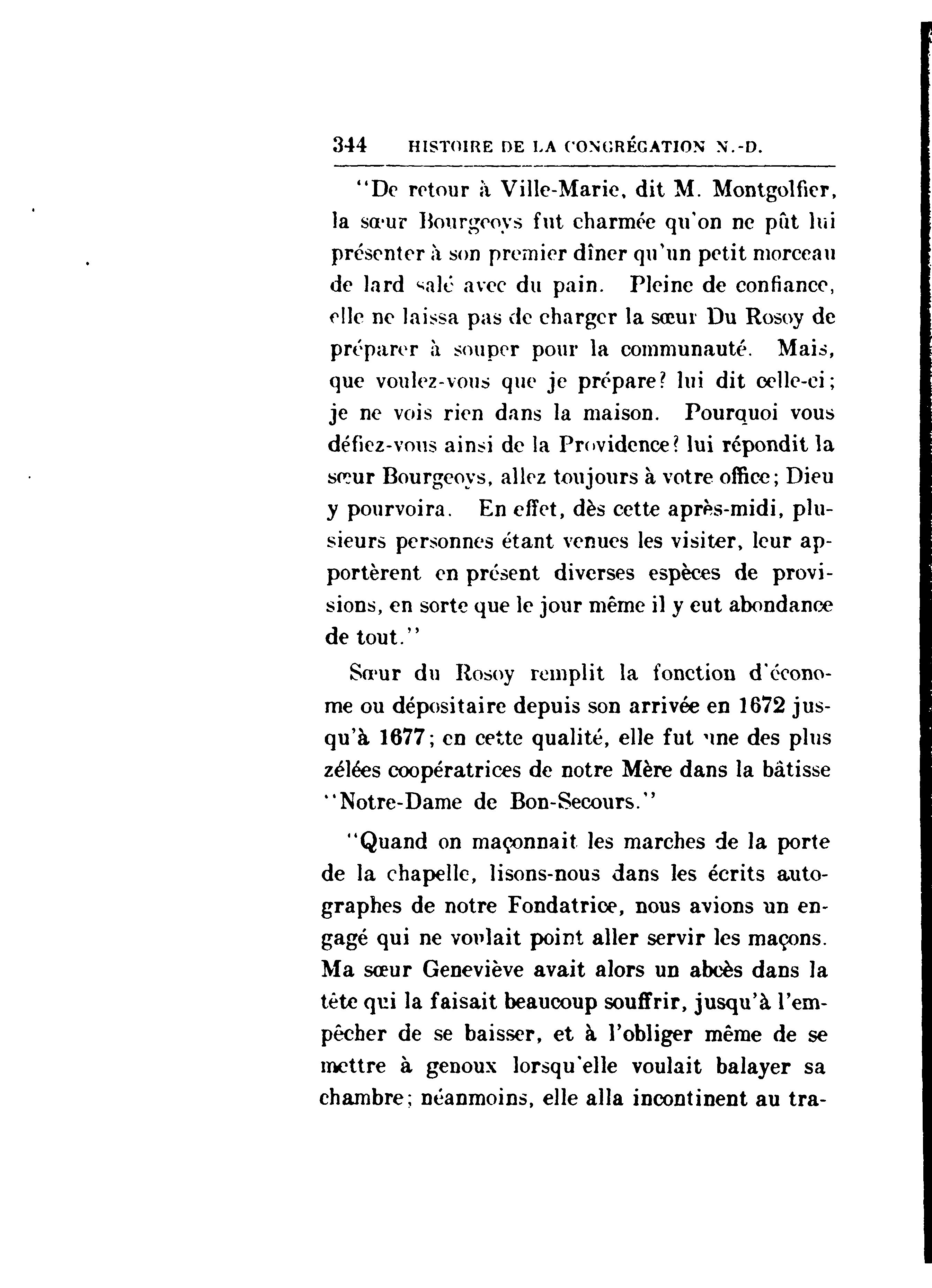 344 HISTOIRE DE LA CONGRÉGATION N.-D.

"De retour à Ville-Marie, dit M. Montgolfier, la sœur Bourgeoys fut charmée qu'on ne pût lui présenter à son premier dîner qu'un petit morceau de lard salé avec du pain. Pleine de confiance, elle ne laissa pas de charger la sœur Du Rosoy de préparer à souper pour la communauté. Mais, que voulez-vous que je prépare? lui dit celle-ci; je ne vois rien dans la maison. Pourquoi vous défiez-vous ainsi de la Providence? lui répondit la sœur Bourgeoys, allez toujours à votre office; Dieu y pourvoira. En effet, dès cette après-midi, plusieurs personnes étant venues les visiter, leur apportèrent en présent diverses espèces de provisions, en sorte que le jour même il y eut abondance de tout."

Sœur du Rosoy remplit la fonction d'économe ou dépositaire depuis son arrivée en 1672 jusqu'à 1677; en cette qualité, elle fut une des plus zélées coopératrices de notre Mère dans la bâtisse "Notre-Dame de Bon-Secours."

"Quand on maçonnait les marches de la porte de la chapelle, lisons-nous dans les écrits autographes de notre Fondatrice, nous avions un engagé qui ne voulait point aller servir les maçons. Ma sœur Geneviève avait alors un abcès dans la tête qui la faisait beaucoup souffrir, jusqu'à l'empêcher de se baisser, et à l'obliger même de se mettre à genoux lorsqu'elle voulait balayer sa chambre; néanmoins, elle alla incontinent au tra-